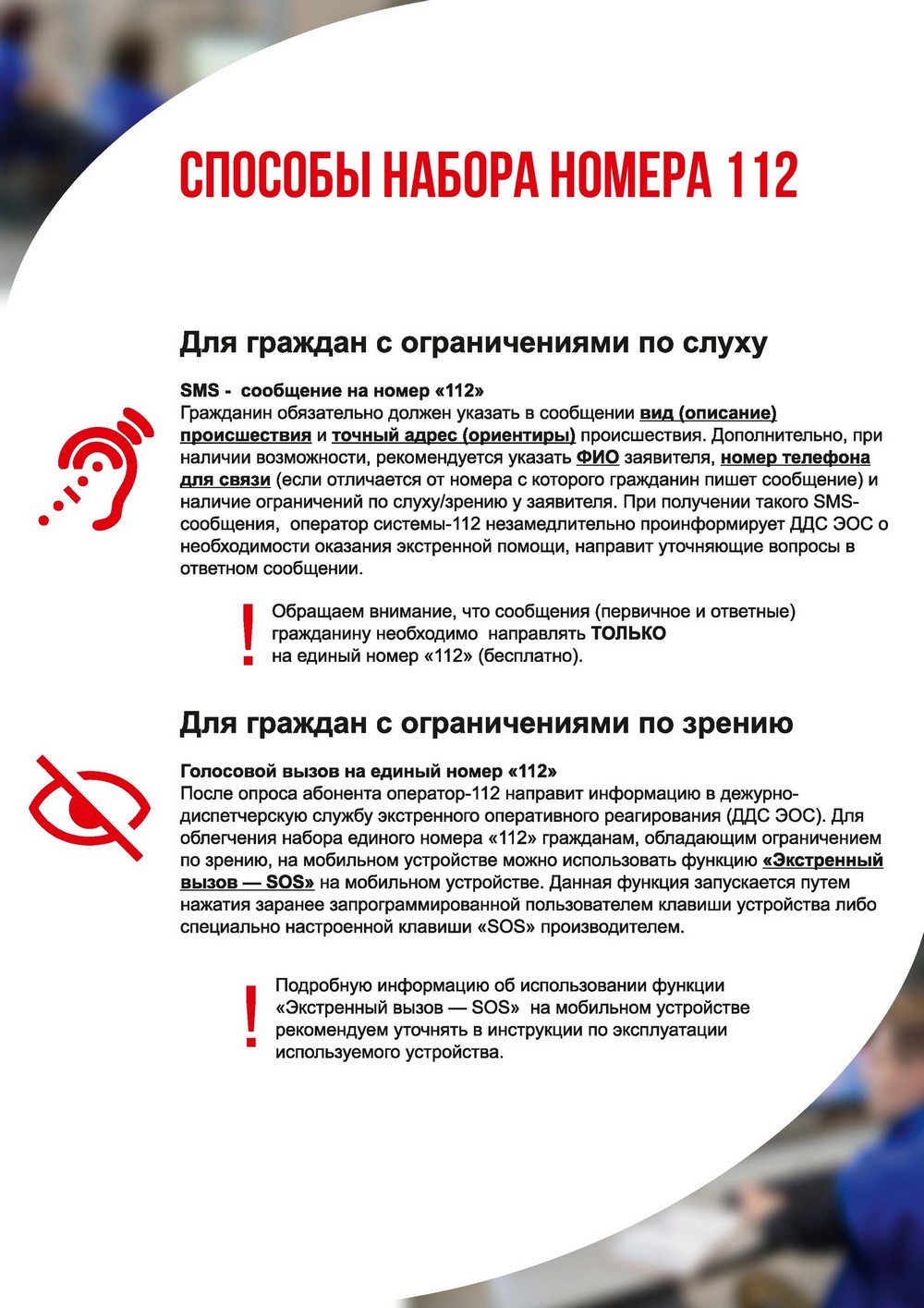 СПОСОБЫ НАБОРА НОМЕРА 112

Для граждан с ограничениями по слуху

SMS - сообщение на номер «112»
Гражданин обязательно должен указать в сообщении вид (описание) происшествия и точный адрес (ориентиры) происшествия. Дополнительно, при наличии возможности, рекомендуется указать ФИО заявителя, номер телефона для связи (если отличается от номера с которого гражданин пишет сообщение) и наличие ограничений по слуху/зрению у заявителя. При получении такого SMS-сообщения, оператор системы-112 незамедлительно проинформирует ДДС ЭОС о необходимости оказания экстренной помощи, направит уточняющие вопросы в ответном сообщении.

!
Обращаем внимание, что сообщения (первичное и ответные) гражданину необходимо направлять ТОЛЬКО на единый номер «112» (бесплатно).

Для граждан с ограничениями по зрению

Голосовой вызов на единый номер «112»
После опроса абонента оператор-112 направит информацию в дежурно-диспетчерскую службу экстренного оперативного реагирования (ДДС ЭОС). Для облегчения набора единого номера «112» гражданам, обладающим ограничением по зрению, на мобильном устройстве можно использовать функцию «Экстренный вызов — SOS» на мобильном устройстве. Данная функция запускается путем нажатия заранее запрограммированной пользователем клавиши устройства либо специально настроенной клавиши «SOS» производителем.

!
Подробную информацию об использовании функции «Экстренный вызов — SOS» на мобильном устройстве рекомендуем уточнять в инструкции по эксплуатации используемого устройства.